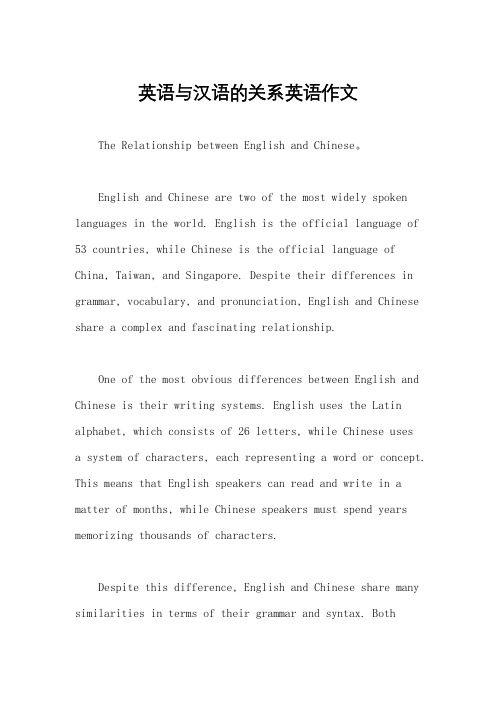 英语与汉语的关系英语作文

The Relationship between English and Chinese。

English and Chinese are two of the most widely spoken languages in the world. English is the official language of 53 countries, while Chinese is the official language of China, Taiwan, and Singapore. Despite their differences in grammar, vocabulary, and pronunciation, English and Chinese share a complex and fascinating relationship.

One of the most obvious differences between English and Chinese is their writing systems. English uses the Latin alphabet, which consists of 26 letters, while Chinese uses a system of characters, each representing a word or concept. This means that English speakers can read and write in a matter of months, while Chinese speakers must spend years memorizing thousands of characters.

Despite this difference, English and Chinese share many similarities in terms of their grammar and syntax. Both